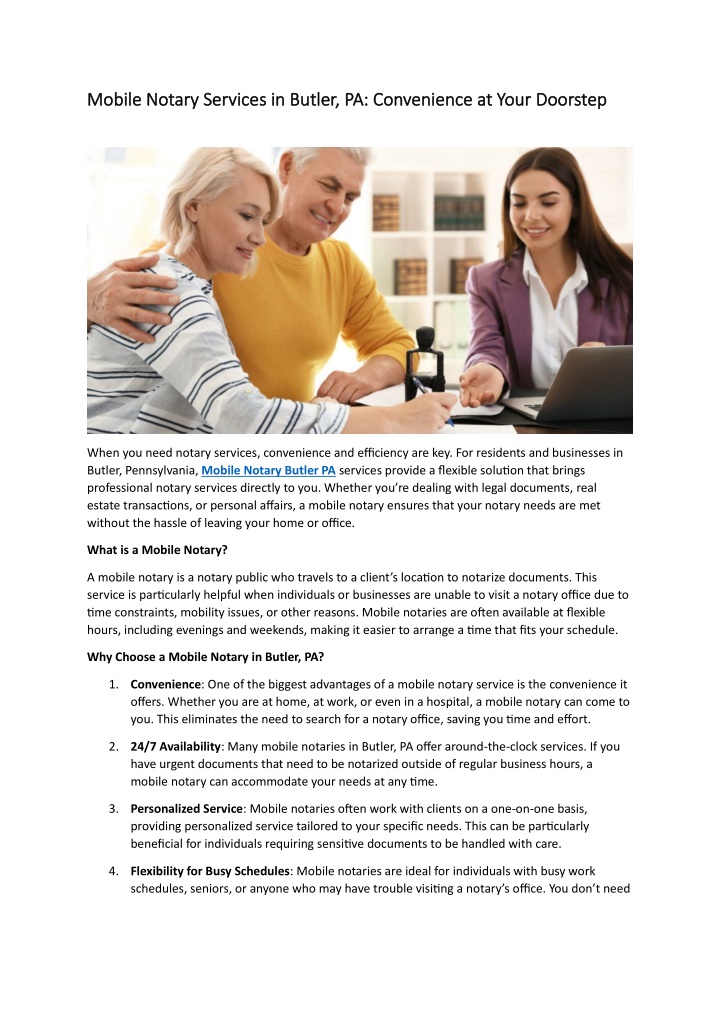 Mobile Notary Services in Butler, PA: Convenience at Your Doorstep

When you need notary services, convenience and efficiency are key. For residents and businesses in Butler, Pennsylvania, Mobile Notary Butler PA services provide a flexible solution that brings professional notary services directly to you. Whether you're dealing with legal documents, real estate transactions, or personal affairs, a mobile notary ensures that your notary needs are met without the hassle of leaving your home or office.

What is a Mobile Notary?

A mobile notary is a notary public who travels to a client's location to notarize documents. This service is particularly helpful when individuals or businesses are unable to visit a notary office due to time constraints, mobility issues, or other reasons. Mobile notaries are often available at flexible hours, including evenings and weekends, making it easier to arrange a time that fits your schedule.

Why Choose a Mobile Notary in Butler, PA?

1. Convenience: One of the biggest advantages of a mobile notary service is the convenience it offers. Whether you are at home, at work, or even in a hospital, a mobile notary can come to you. This eliminates the need to search for a notary office, saving you time and effort.

2. 24/7 Availability: Many mobile notaries in Butler, PA offer around-the-clock services. If you have urgent documents that need to be notarized outside of regular business hours, a mobile notary can accommodate your needs at any time.

3. Personalized Service: Mobile notaries often work with clients on a one-on-one basis, providing personalized service tailored to your specific needs. This can be particularly beneficial for individuals requiring sensitive documents to be handled with care.

4. Flexibility for Busy Schedules: Mobile notaries are ideal for individuals with busy work schedules, seniors, or anyone who may have trouble visiting a notary's office. You don't need